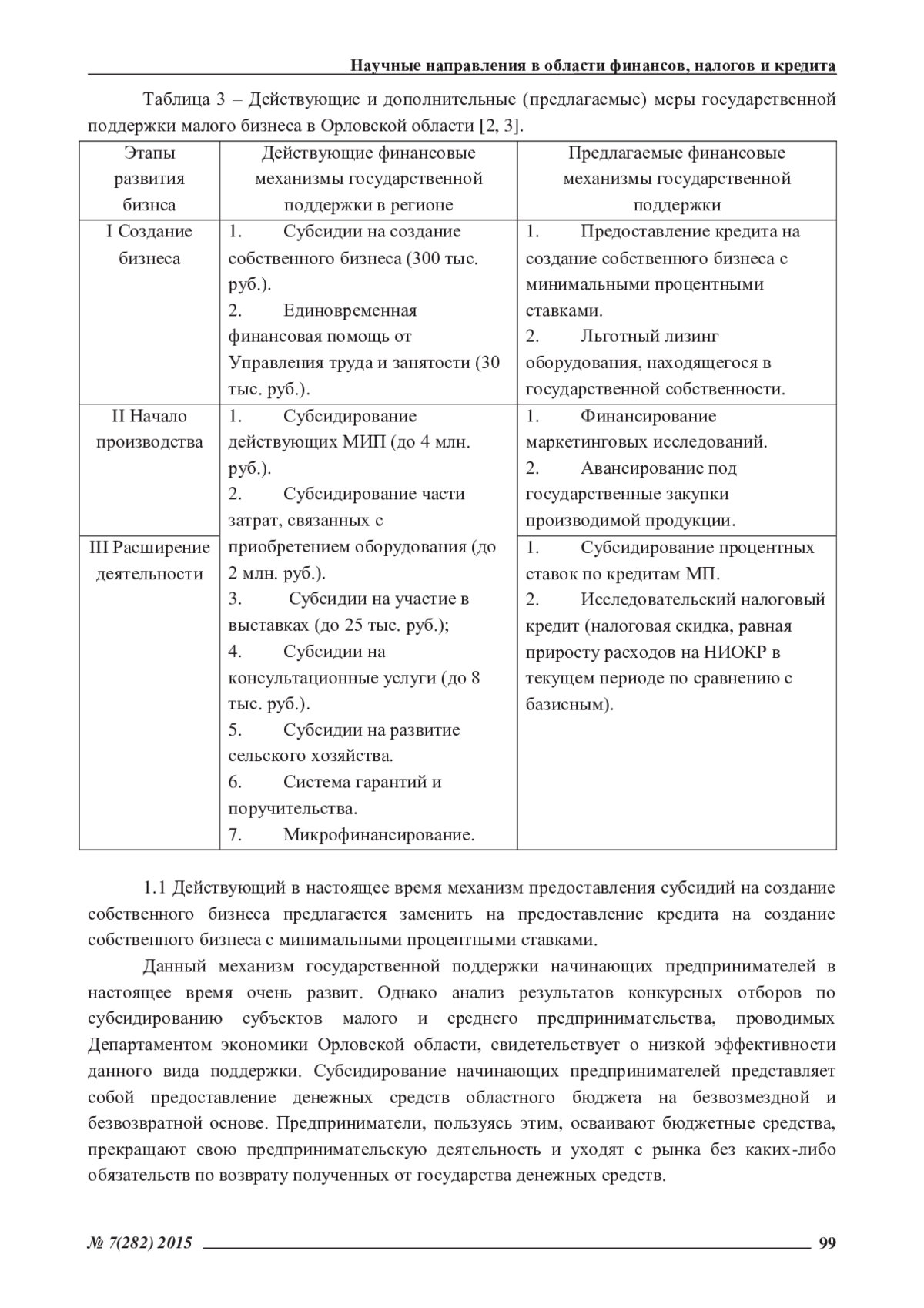 Научные направления в области финансов, налогов и кредита

Таблица 3 – Действующие и дополнительные (предлагаемые) меры государственной поддержки малого бизнеса в Орловской области [2, 3].

| Этапы развития бизнса | Действующие финансовые механизмы государственной поддержки в регионе | Предлагаемые финансовые механизмы государственной поддержки |
|---|---|---|
| I Создание бизнеса | 1. Субсидии на создание собственного бизнеса (300 тыс. руб.). 2. Единовременная финансовая помощь от Управления труда и занятости (30 тыс. руб.). | 1. Предоставление кредита на создание собственного бизнеса с минимальными процентными ставками. 2. Льготный лизинг оборудования, находящегося в государственной собственности. |
| II Начало производства | 1. Субсидирование действующих МИП (до 4 млн. руб.). 2. Субсидирование части затрат, связанных с приобретением оборудования (до 2 млн. руб.). 3. Субсидии на участие в выставках (до 25 тыс. руб.); 4. Субсидии на консультационные услуги (до 8 тыс. руб.). 5. Субсидии на развитие сельского хозяйства. 6. Система гарантий и поручительства. 7. Микрофинансирование. | 1. Финансирование маркетинговых исследований. 2. Авансирование под государственные закупки производимой продукции. |
| III Расширение деятельности | | 1. Субсидирование процентных ставок по кредитам МП. 2. Исследовательский налоговый кредит (налоговая скидка, равная приросту расходов на НИОКР в текущем периоде по сравнению с базисным). |

1.1 Действующий в настоящее время механизм предоставления субсидий на создание собственного бизнеса предлагается заменить на предоставление кредита на создание собственного бизнеса с минимальными процентными ставками.

Данный механизм государственной поддержки начинающих предпринимателей в настоящее время очень развит. Однако анализ результатов конкурсных отборов по субсидированию субъектов малого и среднего предпринимательства, проводимых Департаментом экономики Орловской области, свидетельствует о низкой эффективности данного вида поддержки. Субсидирование начинающих предпринимателей представляет собой предоставление денежных средств областного бюджета на безвозмездной и безвозвратной основе. Предприниматели, пользуясь этим, осваивают бюджетные средства, прекращают свою предпринимательскую деятельность и уходят с рынка без каких-либо обязательств по возврату полученных от государства денежных средств.

№ 7(282) 2015 99